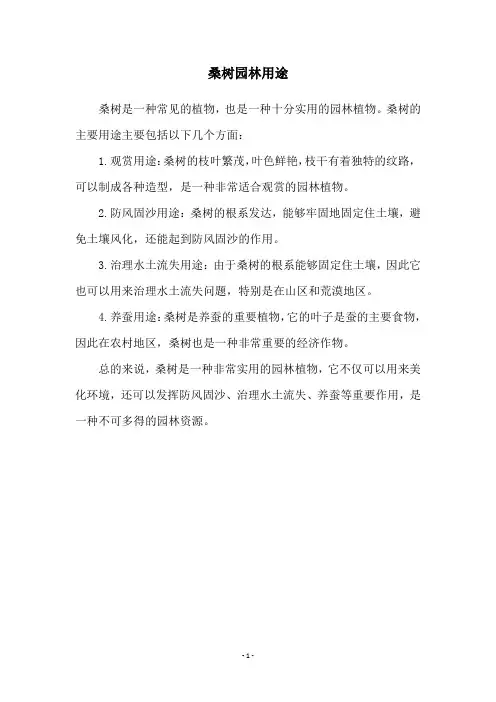 桑树园林用途

桑树是一种常见的植物，也是一种十分实用的园林植物。桑树的主要用途主要包括以下几个方面：

1. 观赏用途：桑树的枝叶繁茂，叶色鲜艳，枝干有着独特的纹路，可以制成各种造型，是一种非常适合观赏的园林植物。

2. 防风固沙用途：桑树的根系发达，能够牢固地固定住土壤，避免土壤风化，还能起到防风固沙的作用。

3. 治理水土流失用途：由于桑树的根系能够固定住土壤，因此它也可以用来治理水土流失问题，特别是在山区和荒漠地区。

4. 养蚕用途：桑树是养蚕的重要植物，它的叶子是蚕的主要食物，因此在农村地区，桑树也是一种非常重要的经济作物。

总的来说，桑树是一种非常实用的园林植物，它不仅可以用来美化环境，还可以发挥防风固沙、治理水土流失、养蚕等重要作用，是一种不可多得的园林资源。

- 1 -